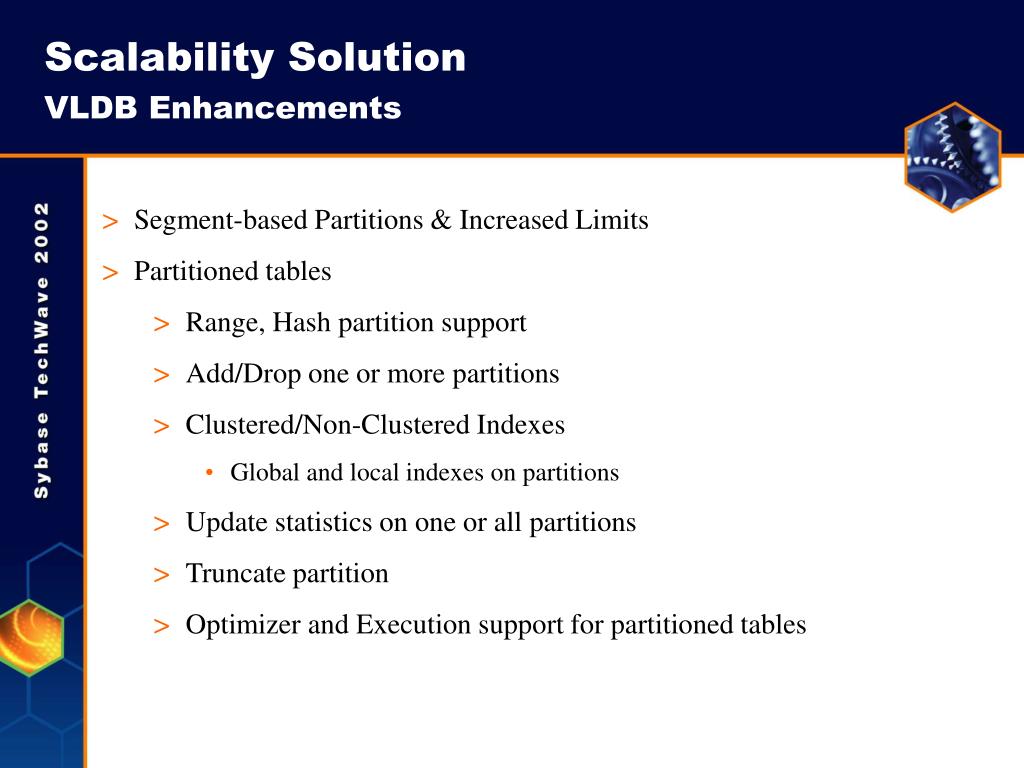 Scalability Solution
VLDB Enhancements

Sybase TechWave 2002

> Segment-based Partitions & Increased Limits
> Partitioned tables
> Range, Hash partition support
> Add/Drop one or more partitions
> Clustered/Non-Clustered Indexes
• Global and local indexes on partitions
> Update statistics on one or all partitions
> Truncate partition
> Optimizer and Execution support for partitioned tables